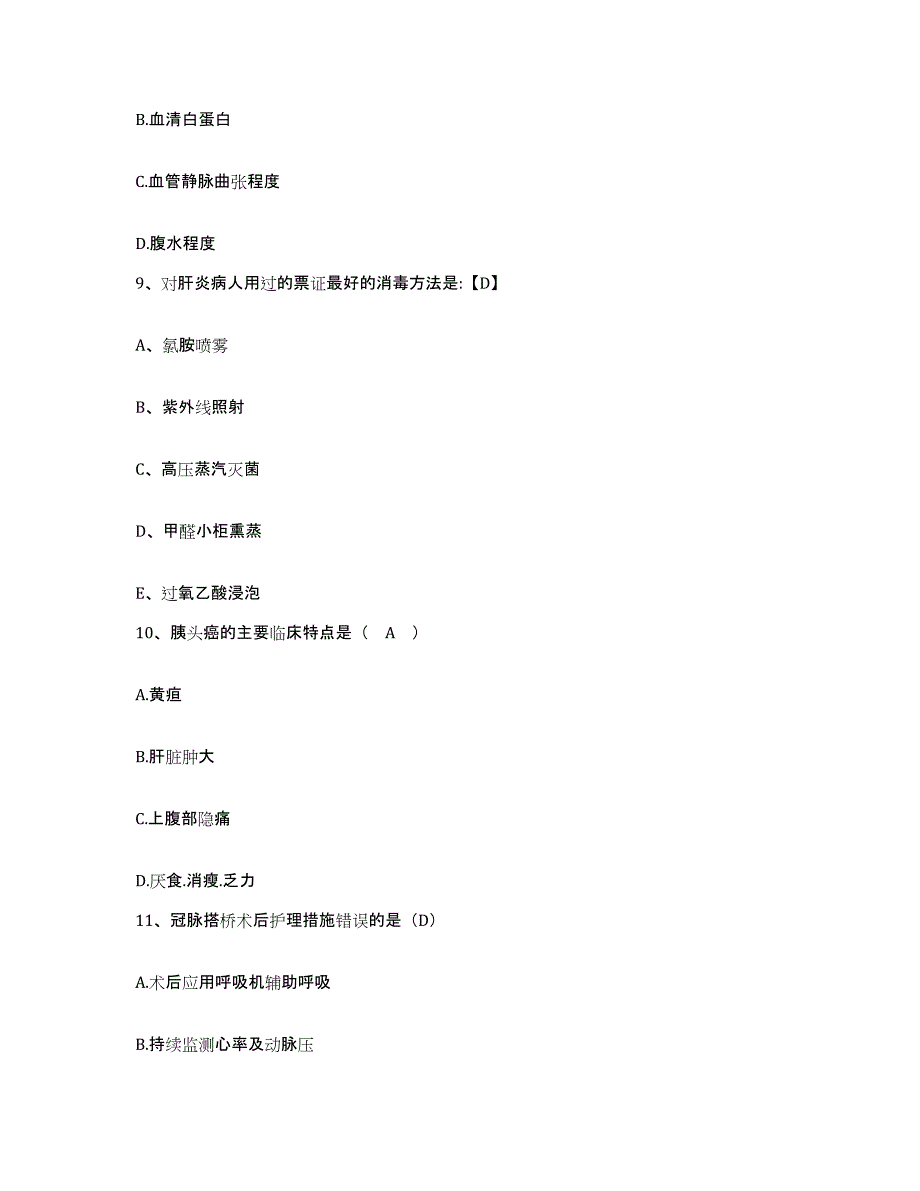 B.血清白蛋白

C.血管静脉曲张程度

D.腹水程度

9、对肝炎病人用过的票证最好的消毒方法是:【D】

A、氯胺喷雾

B、紫外线照射

C、高压蒸汽灭菌

D、甲醛小柜熏蒸

E、过氧乙酸浸泡

10、胰头癌的主要临床特点是（ A ）

A.黄疸

B.肝脏肿大

C.上腹部隐痛

D.厌食.消瘦.乏力

11、冠脉搭桥术后护理措施错误的是（D）

A.术后应用呼吸机辅助呼吸

B.持续监测心率及动脉压